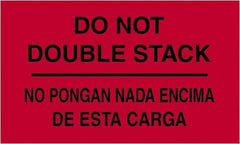 DO NOT
DOUBLE STACK

NO PONGAN NADA ENCIMA
DE ESTA CARGA